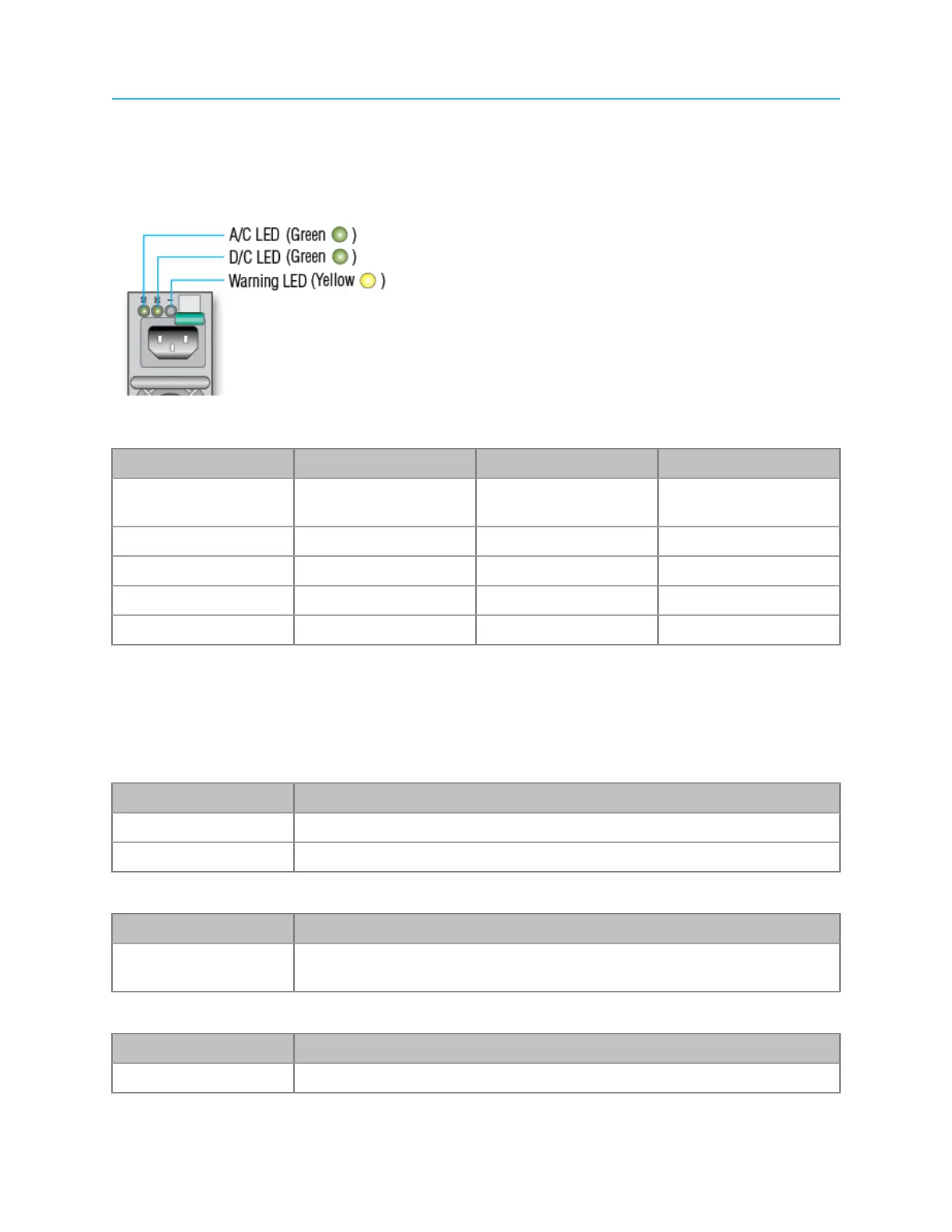 A/C LED (Green )
D/C LED (Green )
Warning LED (Yellow )